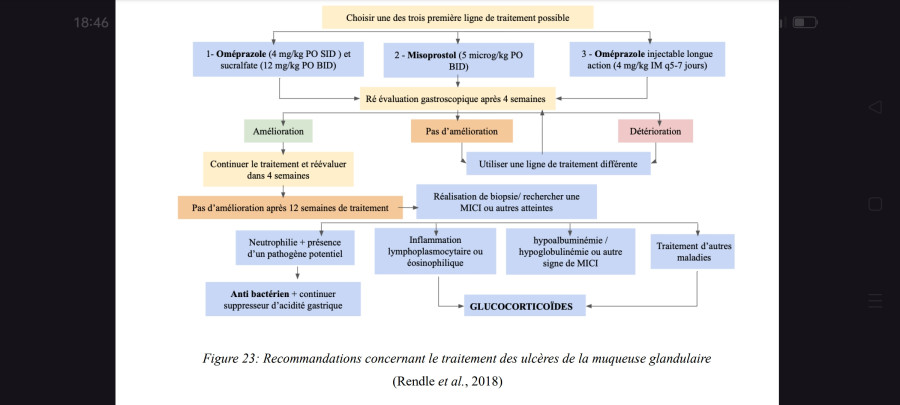 18:46

Choisir une des trois première ligne de traitement possible

1- Oméprazole (4 mg/kg PO SID ) et sucralfate (12 mg/kg PO BID)

2 - Misoprostol (5 microg/kg PO BID)

3 - Oméprazole injectable longue action (4 mg/kg IM q5-7 jours)

Ré évaluation gastroscopique après 4 semaines

Amélioration

Pas d'amélioration

Détérioration

Continuer le traitement et réévaluer dans 4 semaines

Utiliser une ligne de traitement différente

Pas d'amélioration après 12 semaines de traitement

Réalisation de biopsie/ rechercher une MICI ou autres atteintes

Neutrophilie + présence d'un pathogène potentiel

Inflammation lymphoplasmocytaire ou éosinophilique

hypoalbuminémie / hypoglobulinémie ou autre signe de MICI

Traitement d'autres maladies

Anti bactérien + continuer suppresseur d'acidité gastrique

GLUCOCORTICOÏDES

Figure 23: Recommandations concernant le traitement des ulcères de la muqueuse glandulaire (Rendle et al., 2018)